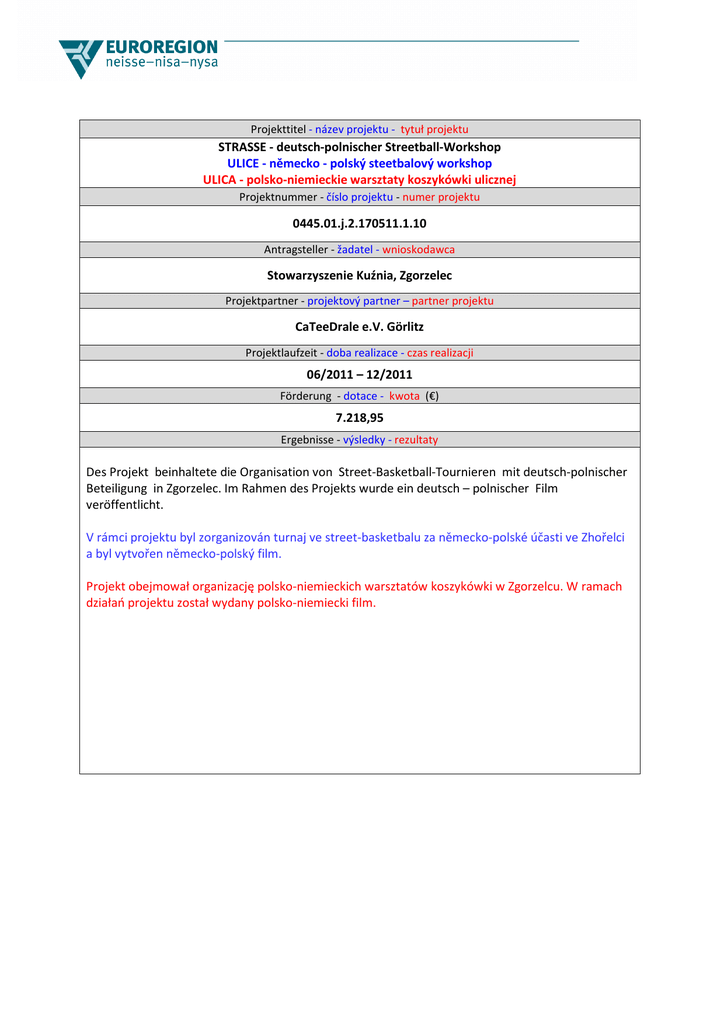 EUROREGION
neisse–nisa–nysa

Projekttitel - název projektu - tytuł projektu

STRASSE - deutsch-polnischer Streetball-Workshop
ULICE - německo - polský steetbalový workshop
ULICA - polsko-niemieckie warsztaty koszykówki ulicznej

Projektnummer - číslo projektu - numer projektu

0445.01.j.2.170511.1.10

Antragsteller - žadatel - wnioskodawca

Stowarzyszenie Kuźnia, Zgorzelec

Projektpartner - projektový partner – partner projektu

CaTeeDrale e.V. Görlitz

Projektlaufzeit - doba realizace - czas realizacji

06/2011 – 12/2011

Förderung - dotace - kwota (€)

7.218,95

Ergebnisse - výsledky - rezultaty

Des Projekt beinhaltete die Organisation von Street-Basketball-Tournieren mit deutsch-polnischer Beteiligung in Zgorzelec. Im Rahmen des Projekts wurde ein deutsch – polnischer Film veröffentlicht.

V rámci projektu byl zorganizován turnaj ve street-basketbalu za německo-polské účasti ve Zhořelci a byl vytvořen německo-polský film.

Projekt obejmował organizację polsko-niemieckich warsztatów koszykówki w Zgorzelcu. W ramach działań projektu został wydany polsko-niemiecki film.